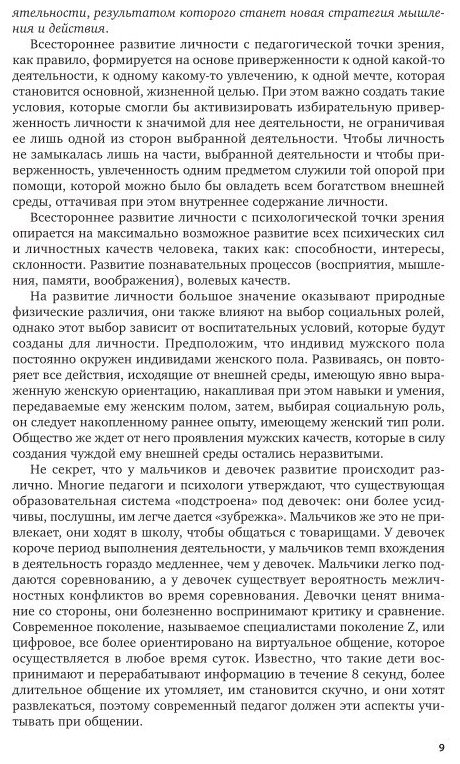 ятельности, результатом которого станет новая стратегия мышления и действия.

Всестороннее развитие личности с педагогической точки зрения, как правило, формируется на основе приверженности к одной какой-то деятельности, к одному какому-то увлечению, к одной мечте, которая становится основной, жизненной целью. При этом важно создать такие условия, которые смогли бы активизировать избирательную приверженность личности к значимой для нее деятельности, не ограничивая ее лишь одной из сторон выбранной деятельности. Чтобы личность не замыкалась лишь на части, выбранной деятельности и чтобы приверженность, увлеченность одним предметом служили той опорой при помощи, которой можно было бы овладеть всем богатством внешней среды, оттачивая при этом внутреннее содержание личности.

Всестороннее развитие личности с психологической точки зрения опирается на максимально возможное развитие всех психических сил и личностных качеств человека, таких как: способности, интересы, склонности. Развитие познавательных процессов (восприятия, мышления, памяти, воображения), волевых качеств.

На развитие личности большое значение оказывают природные физические различия, они также влияют на выбор социальных ролей, однако этот выбор зависит от воспитательных условий, которые будут созданы для личности. Предположим, что индивид мужского пола постоянно окружен индивидами женского пола. Развиваясь, он повторяет все действия, исходящие от внешней среды, имеющую явно выраженную женскую ориентацию, накапливая при этом навыки и умения, передаваемые ему женским полом, затем, выбирая социальную роль, он следует накопленному раннее опыту, имеющему женский тип роли. Общество же ждет от него проявления мужских качеств, которые в силу создания чуждой ему внешней среды остались неразвитыми.

Не секрет, что у мальчиков и девочек развитие происходит различно. Многие педагоги и психологи утверждают, что существующая образовательная система «подстроена» под девочек: они более усидчивы, послушны, им легче дается «зубрежка». Мальчиков же это не привлекает, они ходят в школу, чтобы общаться с товарищами. У девочек короче период выполнения деятельности, у мальчиков темп вхождения в деятельность гораздо медленнее, чем у девочек. Мальчики легко поддаются соревнованию, а у девочек существует вероятность межличностных конфликтов во время соревнования. Девочки ценят внимание со стороны, они болезненно воспринимают критику и сравнение. Современное поколение, называемое специалистами поколение Z, или цифровое, все более ориентировано на виртуальное общение, которое осуществляется в любое время суток. Известно, что такие дети воспринимают и перерабатывают информацию в течение 8 секунд, более длительное общение их утомляет, им становится скучно, и они хотят развлекаться, поэтому современный педагог должен эти аспекты учитывать при общении.

9